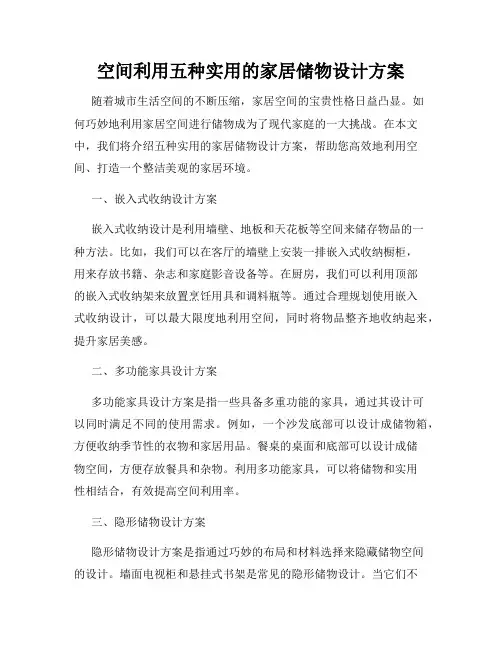 空间利用五种实用的家居储物设计方案

随着城市生活空间的不断压缩，家居空间的宝贵性格日益凸显。如何巧妙地利用家居空间进行储物成为了现代家庭的一大挑战。在本文中，我们将介绍五种实用的家居储物设计方案，帮助您高效地利用空间、打造一个整洁美观的家居环境。

一、嵌入式收纳设计方案

嵌入式收纳设计是利用墙壁、地板和天花板等空间来储存物品的一种方法。比如，我们可以在客厅的墙壁上安装一排嵌入式收纳橱柜，用来存放书籍、杂志和家庭影音设备等。在厨房，我们可以利用顶部的嵌入式收纳架来放置烹饪用具和调料瓶等。通过合理规划使用嵌入式收纳设计，可以最大限度地利用空间，同时将物品整齐地收纳起来，提升家居美感。

二、多功能家具设计方案

多功能家具设计方案是指一些具备多重功能的家具，通过其设计可以同时满足不同的使用需求。例如，一个沙发底部可以设计成储物箱，方便收纳季节性的衣物和家居用品。餐桌的桌面和底部可以设计成储物空间，方便存放餐具和杂物。利用多功能家具，可以将储物和实用性相结合，有效提高空间利用率。

三、隐形储物设计方案

隐形储物设计方案是指通过巧妙的布局和材料选择来隐藏储物空间的设计。墙面电视柜和悬挂式书架是常见的隐形储物设计。当它们不